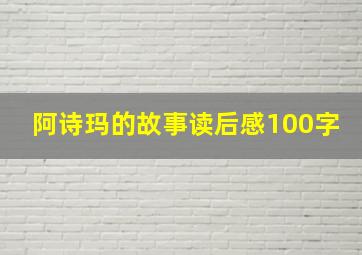 阿诗玛的故事读后感100字